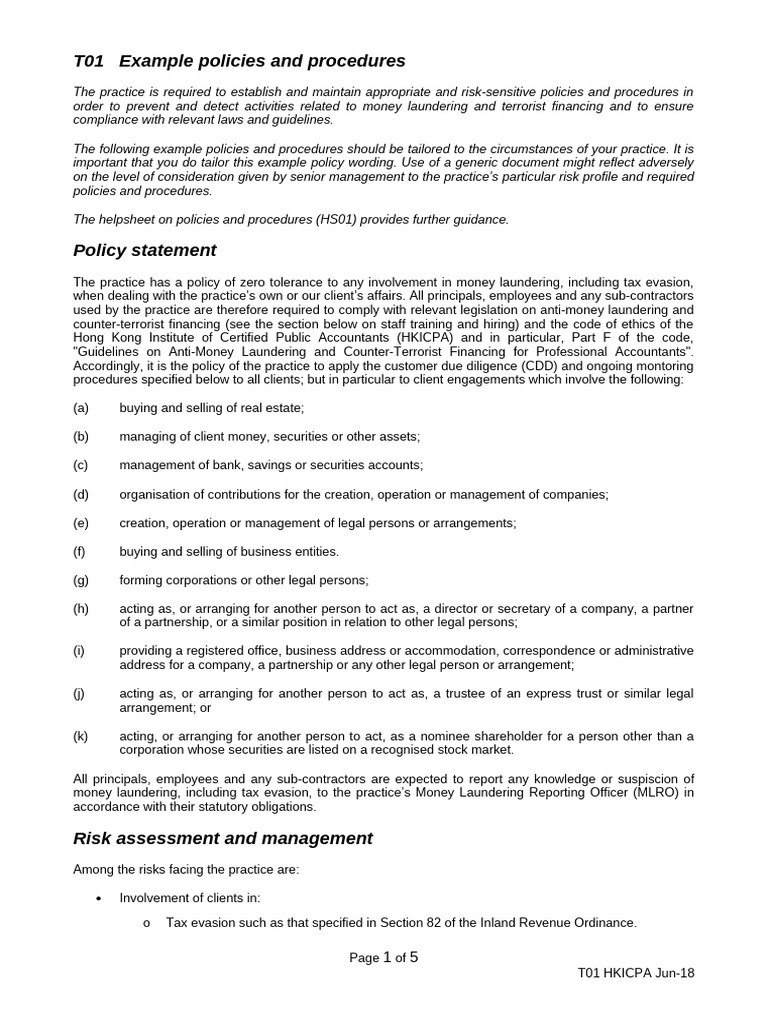 T01 Example policies and procedures

The practice is required to establish and maintain appropriate and risk-sensitive policies and procedures in order to prevent and detect activities related to money laundering and terrorist financing and to ensure compliance with relevant laws and guidelines.

The following example policies and procedures should be tailored to the circumstances of your practice. It is important that you do tailor this example policy wording. Use of a generic document might reflect adversely on the level of consideration given by senior management to the practice's particular risk profile and required policies and procedures.

The helpsheet on policies and procedures (HS01) provides further guidance.

Policy statement

The practice has a policy of zero tolerance to any involvement in money laundering, including tax evasion, when dealing with the practice's own or our client's affairs. All principals, employees and any sub-contractors used by the practice are therefore required to comply with relevant legislation on anti-money laundering and counter-terrorist financing (see the section below on staff training and hiring) and the code of ethics of the Hong Kong Institute of Certified Public Accountants (HKICPA) and in particular, Part F of the code, "Guidelines on Anti-Money Laundering and Counter-Terrorist Financing for Professional Accountants". Accordingly, it is the policy of the practice to apply the customer due diligence (CDD) and ongoing montoring procedures specified below to all clients; but in particular to client engagements which involve the following:

(a) buying and selling of real estate;

(b) managing of client money, securities or other assets;

(c) management of bank, savings or securities accounts;

(d) organisation of contributions for the creation, operation or management of companies;

(e) creation, operation or management of legal persons or arrangements;

(f) buying and selling of business entities.

(g) forming corporations or other legal persons;

(h) acting as, or arranging for another person to act as, a director or secretary of a company, a partner of a partnership, or a similar position in relation to other legal persons;

(i) providing a registered office, business address or accommodation, correspondence or administrative address for a company, a partnership or any other legal person or arrangement;

(j) acting as, or arranging for another person to act as, a trustee of an express trust or similar legal arrangement; or

(k) acting, or arranging for another person to act, as a nominee shareholder for a person other than a corporation whose securities are listed on a recognised stock market.

All principals, employees and any sub-contractors are expected to report any knowledge or suspiscion of money laundering, including tax evasion, to the practice's Money Laundering Reporting Officer (MLRO) in accordance with their statutory obligations.

Risk assessment and management

Among the risks facing the practice are:

• Involvement of clients in:
  o Tax evasion such as that specified in Section 82 of the Inland Revenue Ordinance.

Page 1 of 5

T01 HKICPA Jun-18